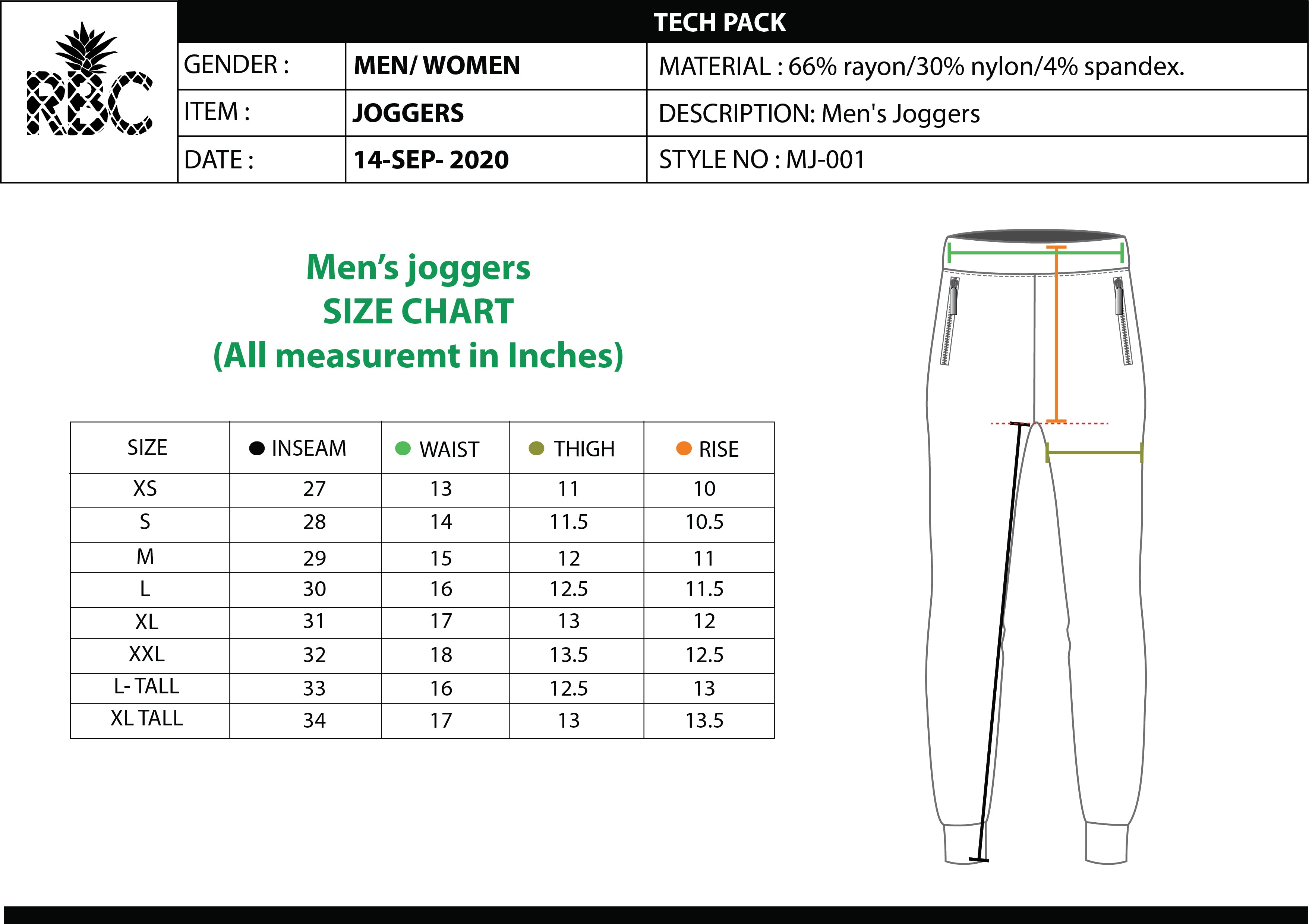 RBC

TECH PACK

| GENDER : | MEN/ WOMEN | MATERIAL : 66% rayon/30% nylon/4% spandex. |
|---|---|---|
| ITEM : | JOGGERS | DESCRIPTION: Men's Joggers |
| DATE : | 14-SEP- 2020 | STYLE NO : MJ-001 |

Men's joggers
SIZE CHART
(All measuremt in Inches)

| SIZE | INSEAM | WAIST | THIGH | RISE |
|---|---|---|---|---|
| XS | 27 | 13 | 11 | 10 |
| S | 28 | 14 | 11.5 | 10.5 |
| M | 29 | 15 | 12 | 11 |
| L | 30 | 16 | 12.5 | 11.5 |
| XL | 31 | 17 | 13 | 12 |
| XXL | 32 | 18 | 13.5 | 12.5 |
| L- TALL | 33 | 16 | 12.5 | 13 |
| XL TALL | 34 | 17 | 13 | 13.5 |